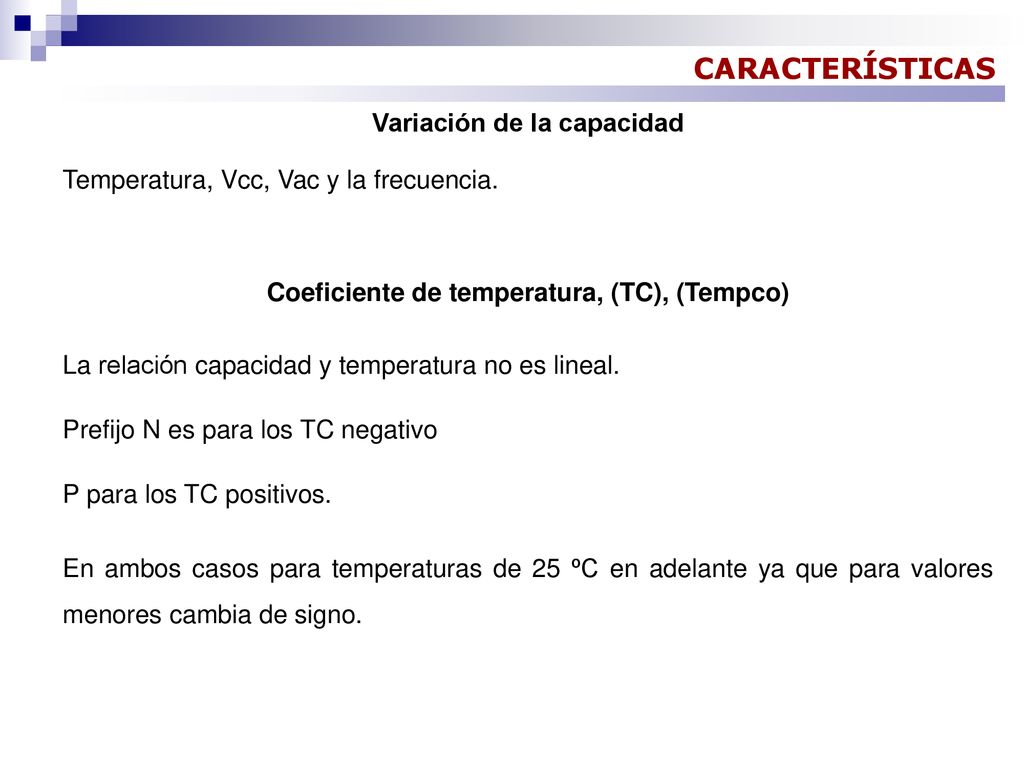 CARACTERÍSTICAS

Variación de la capacidad

Temperatura, Vcc, Vac y la frecuencia.

Coeficiente de temperatura, (TC), (Tempco)

La relación capacidad y temperatura no es lineal.

Prefijo N es para los TC negativo

P para los TC positivos.

En ambos casos para temperaturas de 25 ºC en adelante ya que para valores menores cambia de signo.